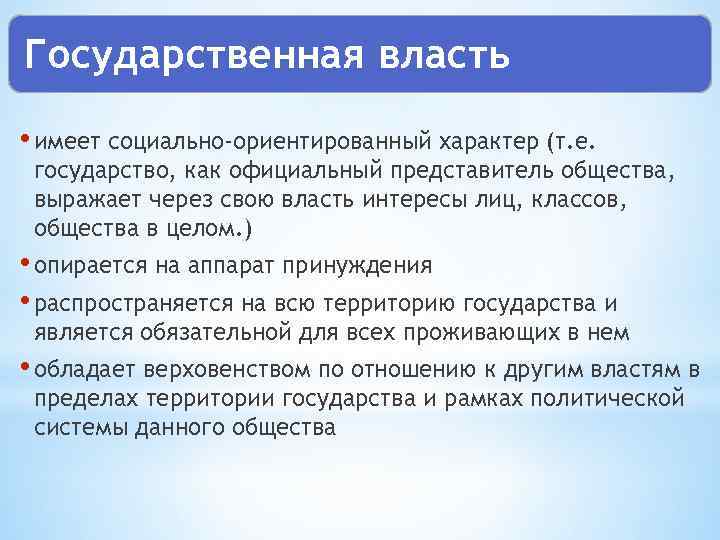 Государственная власть

• имеет социально-ориентированный характер (т.е. государство, как официальный представитель общества, выражает через свою власть интересы лиц, классов, общества в целом.)

• опирается на аппарат принуждения

• распространяется на всю территорию государства и является обязательной для всех проживающих в нем

• обладает верховенством по отношению к другим властям в пределах территории государства и рамках политической системы данного общества